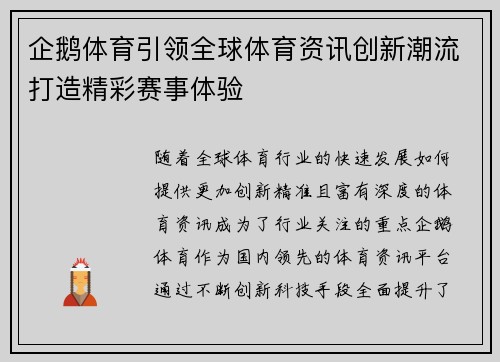 企鹅体育引领全球体育资讯创新潮流打造精彩赛事体验

随着全球体育行业的快速发展如何提供更加创新精准且富有深度的体育资讯成为了行业关注的重点企鹅体育作为国内领先的体育资讯平台通过不断创新科技手段全面提升了